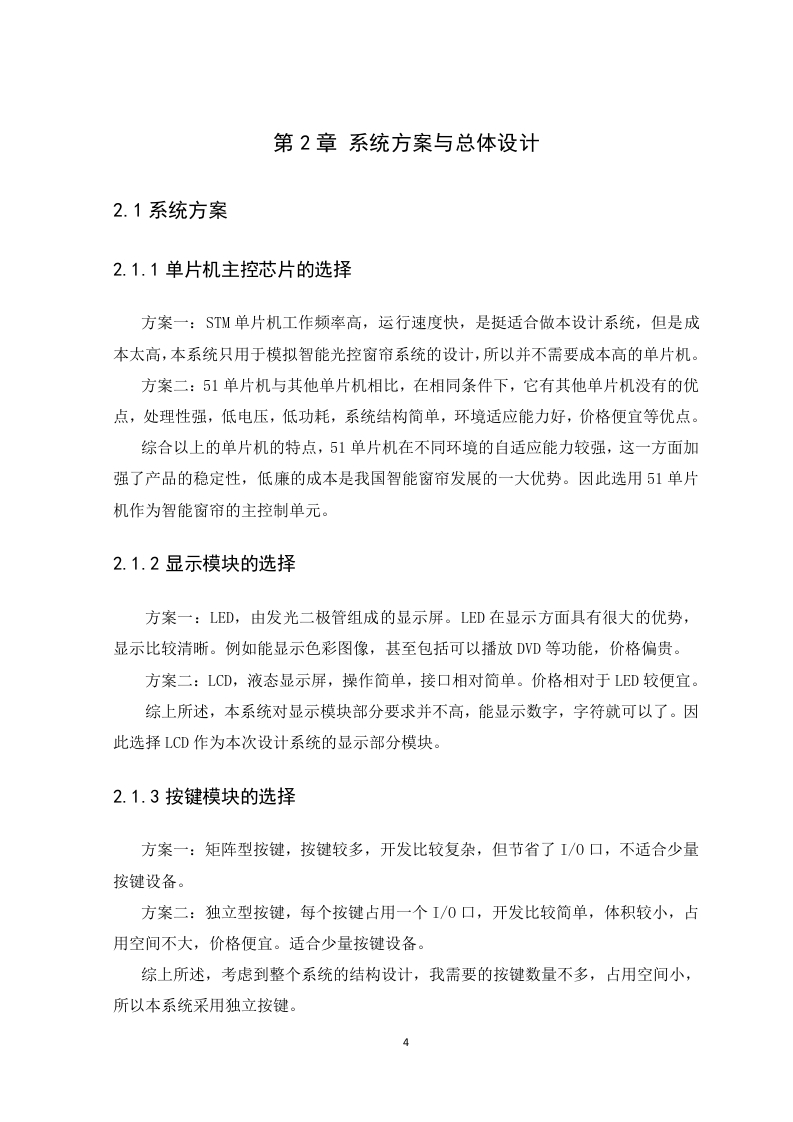 第 2 章 系统方案与总体设计

2.1 系统方案

2.1.1 单片机主控芯片的选择

方案一：STM 单片机工作频率高，运行速度快，是挺适合做本设计系统，但是成本太高，本系统只用于模拟智能光控窗帘系统的设计，所以并不需要成本高的单片机。

方案二：51 单片机与其他单片机相比，在相同条件下，它有其他单片机没有的优点，处理性强，低电压，低功耗，系统结构简单，环境适应能力好，价格便宜等优点。

综合以上的单片机的特点，51 单片机在不同环境的自适应能力较强，这一方面加强了产品的稳定性，低廉的成本是我国智能窗帘发展的一大优势。因此选用 51 单片机作为智能窗帘的主控制单元。

2.1.2 显示模块的选择

方案一：LED，由发光二极管组成的显示屏。LED 在显示方面具有很大的优势，显示比较清晰。例如能显示色彩图像，甚至包括可以播放 DVD 等功能，价格偏贵。

方案二：LCD，液态显示屏，操作简单，接口相对简单。价格相对于 LED 较便宜。

综上所述，本系统对显示模块部分要求并不高，能显示数字，字符就可以了。因此选择 LCD 作为本次设计系统的显示部分模块。

2.1.3 按键模块的选择

方案一：矩阵型按键，按键较多，开发比较复杂，但节省了 I/O 口，不适合少量按键设备。

方案二：独立型按键，每个按键占用一个 I/O 口，开发比较简单，体积较小，占用空间不大，价格便宜。适合少量按键设备。

综上所述，考虑到整个系统的结构设计，我需要的按键数量不多，占用空间小，所以本系统采用独立按键。

4